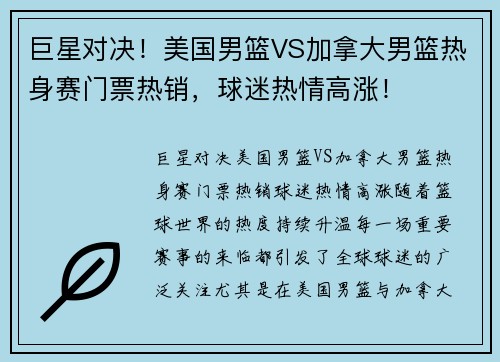 巨星对决！美国男篮VS加拿大男篮热身赛门票热销，球迷热情高涨！

巨星对决美国男篮VS加拿大男篮热身赛门票热销球迷热情高涨随着篮球世界的热度持续升温每一场重要赛事的来临都引发了全球球迷的广泛关注尤其是在美国男篮与加拿大